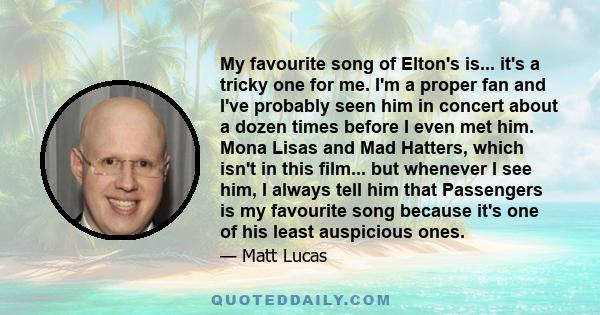 My favourite song of Elton's is... it's a tricky one for me. I'm a proper fan and I've probably seen him in concert about a dozen times before I even met him. Mona Lisas and Mad Hatters, which isn't in this film... but whenever I see him, I always tell him that Passengers is my favourite song because it's one of his least auspicious ones.

— Matt Lucas

QUOTEDDAILY.COM